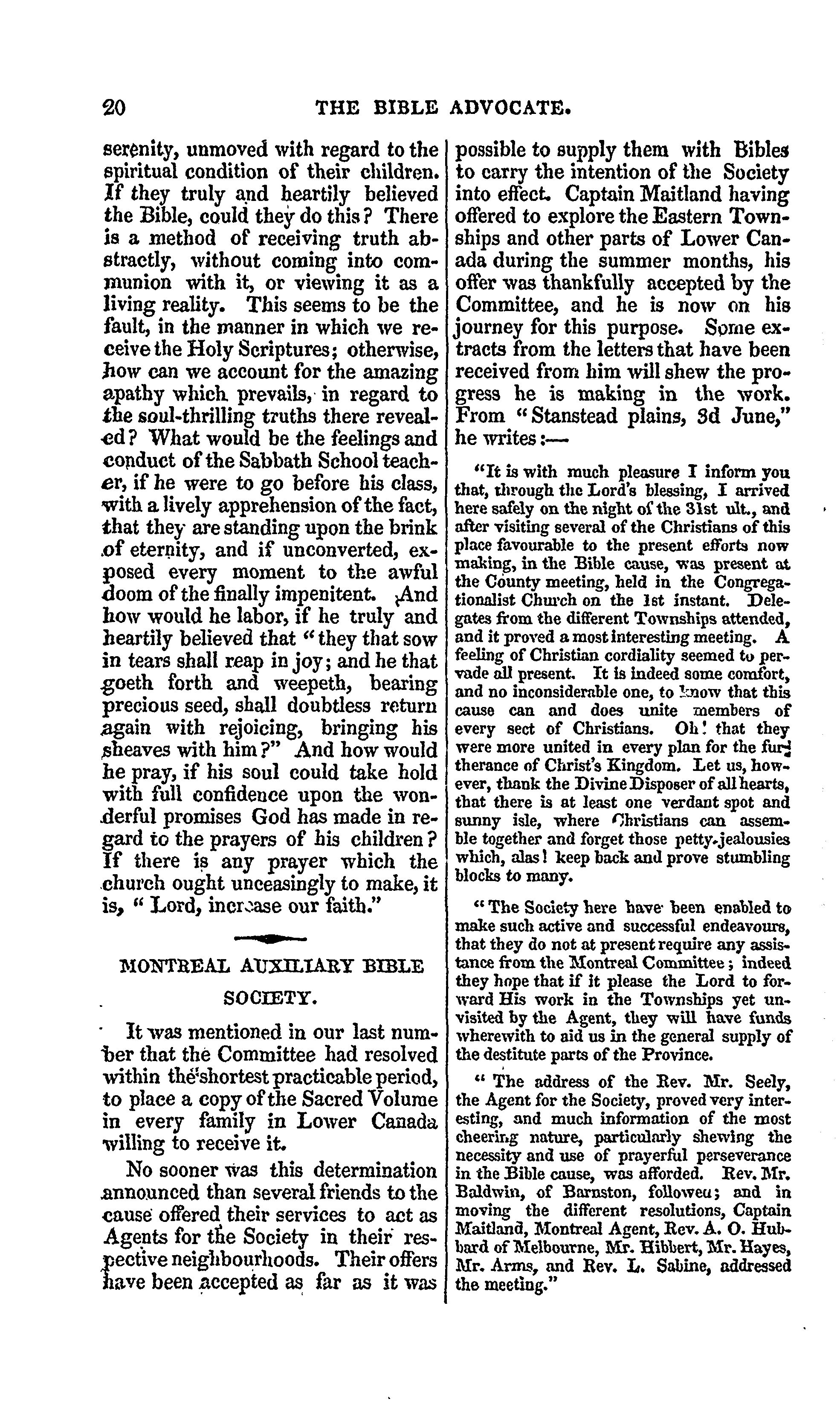 20 THE BIBLE ADVOCATE.

serenity, unmoved with regard to the spiritual condition of their children. If they truly and heartily believed the Bible, could they do this? There is a method of receiving truth abstractly, without coming into communion with it, or viewing it as a living reality. This seems to be the fault, in the manner in which we receive the Holy Scriptures; otherwise, how can we account for the amazing apathy which prevails, in regard to the soul-thrilling truths there revealed? What would be the feelings and conduct of the Sabbath School teacher, if he were to go before his class, with a lively apprehension of the fact, that they are standing upon the brink of eternity, and if unconverted, exposed every moment to the awful doom of the finally impenitent. And how would he labor, if he truly and heartily believed that "they that sow in tears shall reap in joy; and he that goeth forth and weepeth, bearing precious seed, shall doubtless return again with rejoicing, bringing his sheaves with him?" And how would he pray, if his soul could take hold with full confidence upon the wonderful promises God has made in regard to the prayers of his children? If there is any prayer which the church ought unceasingly to make, it is, "Lord, increase our faith."

MONTREAL AUXILIARY BIBLE SOCIETY.

It was mentioned in our last number that the Committee had resolved within the shortest practicable period, to place a copy of the Sacred Volume in every family in Lower Canada willing to receive it.

No sooner was this determination announced than several friends to the cause offered their services to act as Agents for the Society in their respective neighbourhoods. Their offers have been accepted as far as it was possible to supply them with Bibles to carry the intention of the Society into effect. Captain Maitland having offered to explore the Eastern Townships and other parts of Lower Canada during the summer months, his offer was thankfully accepted by the Committee, and he is now on his journey for this purpose. Some extracts from the letters that have been received from him will shew the progress he is making in the work. From "Stanstead plains, 3d June," he writes:—

"It is with much pleasure I inform you that, through the Lord's blessing, I arrived here safely on the night of the 31st ult., and after visiting several of the Christians of this place favourable to the present efforts now making, in the Bible cause, was present at the County meeting, held in the Congregationalist Church on the 1st instant. Delegates from the different Townships attended, and it proved a most interesting meeting. A feeling of Christian cordiality seemed to pervade all present. It is indeed some comfort, and no inconsiderable one, to know that this cause can and does unite members of every sect of Christians. Oh! that they were more united in every plan for the furtherance of Christ's Kingdom. Let us, however, thank the Divine Disposer of all hearts, that there is at least one verdant spot and sunny isle, where Christians can assemble together and forget those petty jealousies which, alas! keep back and prove stumbling blocks to many.

"The Society here have been enabled to make such active and successful endeavours, that they do not at present require any assistance from the Montreal Committee; indeed they hope that if it please the Lord to forward His work in the Townships yet unvisited by the Agent, they will have funds wherewith to aid us in the general supply of the destitute parts of the Province.

"The address of the Rev. Mr. Seely, the Agent for the Society, proved very interesting, and much information of the most cheering nature, particularly shewing the necessity and use of prayerful perseverance in the Bible cause, was afforded. Rev. Mr. Baldwin, of Barnston, followed; and in moving the different resolutions, Captain Maitland, Montreal Agent, Rev. A. O. Hubbard of Melbourne, Mr. Hibbert, Mr. Hayes, Mr. Arms, and Rev. L. Sabine, addressed the meeting."